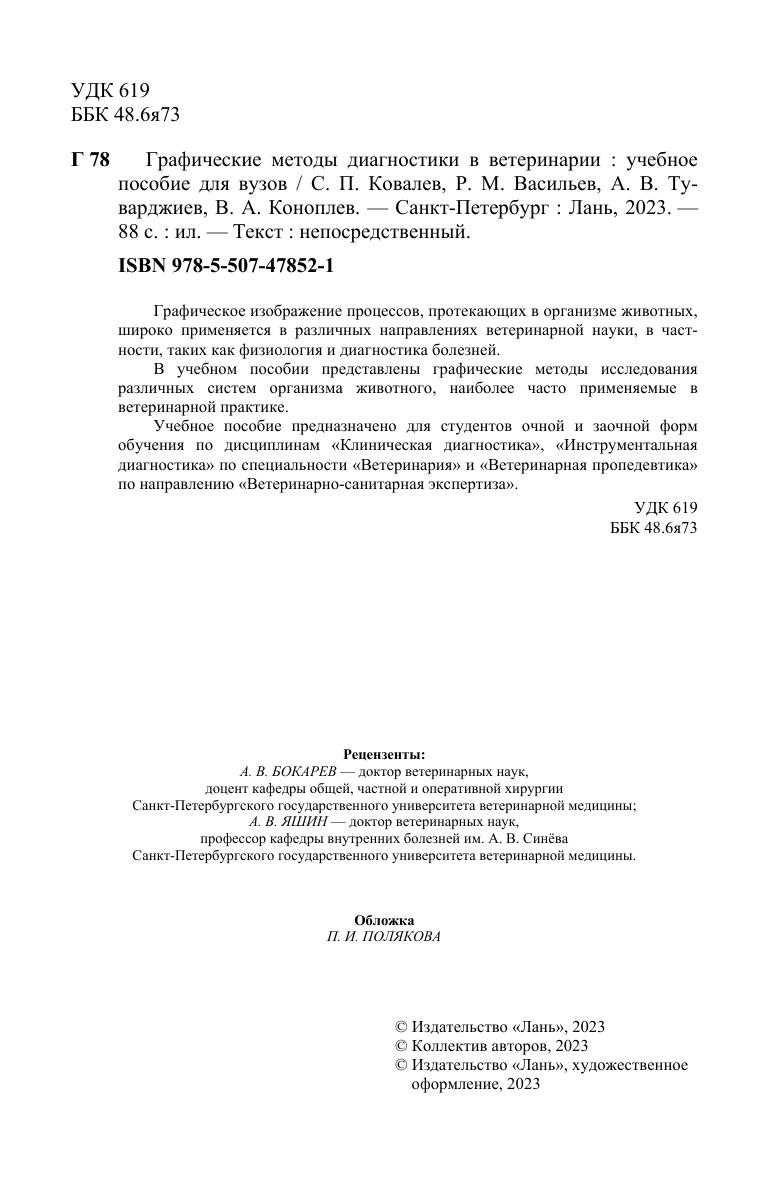 УДК 619
ББК 48.6я73

Г 78 Графические методы диагностики в ветеринарии : учебное пособие для вузов / С. П. Ковалев, Р. М. Васильев, А. В. Туварджиев, В. А. Коноплев. — Санкт-Петербург : Лань, 2023. — 88 с. : ил. — Текст : непосредственный.

ISBN 978-5-507-47852-1

Графическое изображение процессов, протекающих в организме животных, широко применяется в различных направлениях ветеринарной науки, в частности, таких как физиология и диагностика болезней.

В учебном пособии представлены графические методы исследования различных систем организма животного, наиболее часто применяемые в ветеринарной практике.

Учебное пособие предназначено для студентов очной и заочной форм обучения по дисциплинам «Клиническая диагностика», «Инструментальная диагностика» по специальности «Ветеринария» и «Ветеринарная пропедевтика» по направлению «Ветеринарно-санитарная экспертиза».

УДК 619
ББК 48.6я73

Рецензенты:
А. В. БОКАРЕВ — доктор ветеринарных наук, доцент кафедры общей, частной и оперативной хирургии Санкт-Петербургского государственного университета ветеринарной медицины;
А. В. ЯШИН — доктор ветеринарных наук, профессор кафедры внутренних болезней им. А. В. Синёва Санкт-Петербургского государственного университета ветеринарной медицины.

Обложка
П. И. ПОЛЯКОВА

© Издательство «Лань», 2023
© Коллектив авторов, 2023
© Издательство «Лань», художественное оформление, 2023